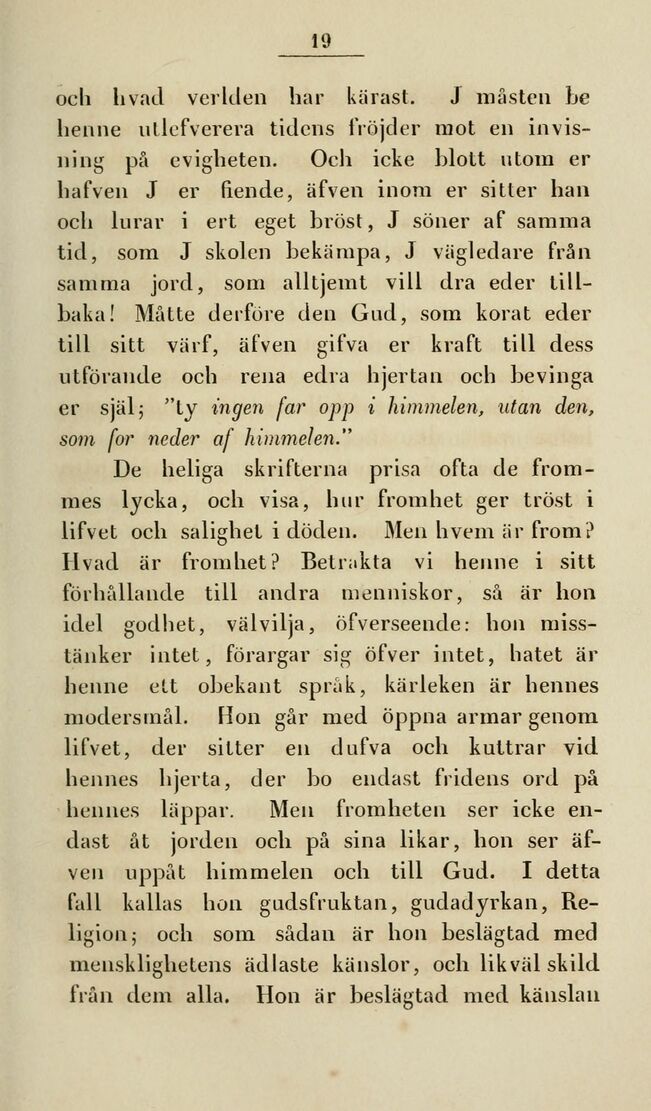 19

och hvad verlden har kärast. J måsten be henne utlefverera tidens fröjder mot en invisning på evigheten. Och icke blott utom er hafven J er fiende, äfven inom er sitter han och lurar i ert eget bröst, J söner af samma tid, som J skolen bekämpa, J vägledare från samma jord, som alltjemt vill dra eder tillbaka! Måtte derföre den Gud, som korat eder till sitt värf, äfven gifva er kraft till dess utförande och rena edra hjertan och bevinga er själ; "ty ingen far opp i himmelen, utan den, som for neder af himmelen."

De heliga skrifterna prisa ofta de frommes lycka, och visa, hur fromhet ger tröst i lifvet och salighet i döden. Men hvem är from? Hvad är fromhet? Betrakta vi henne i sitt förhållande till andra menniskor, så är hon idel godhet, välvilja, öfverseende: hon misstänker intet, förargar sig öfver intet, hatet är henne ett obekant språk, kärleken är hennes modersmål. Hon går med öppna armar genom lifvet, der sitter en dufva och kuttrar vid hennes hjerta, der bo endast fridens ord på hennes läppar. Men fromheten ser icke endast åt jorden och på sina likar, hon ser äfven uppåt himmelen och till Gud. I detta fall kallas hon gudsfruktan, gudadyrkan, Religion; och som sådan är hon beslägtad med mensklighetens ädlaste känslor, och likväl skild från dem alla. Hon är beslägtad med känslan